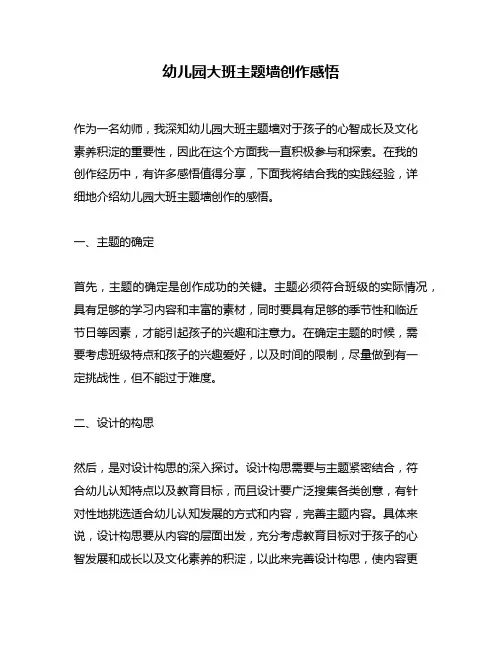 幼儿园大班主题墙创作感悟

作为一名幼师，我深知幼儿园大班主题墙对于孩子的心智成长及文化素养积淀的重要性，因此在这个方面我一直积极参与和探索。在我的创作经历中，有许多感悟值得分享，下面我将结合我的实践经验，详细地介绍幼儿园大班主题墙创作的感悟。

一、主题的确定

首先，主题的确定是创作成功的关键。主题必须符合班级的实际情况，具有足够的学习内容和丰富的素材，同时要具有足够的季节性和临近节日等因素，才能引起孩子的兴趣和注意力。在确定主题的时候，需要考虑班级特点和孩子的兴趣爱好，以及时间的限制，尽量做到有一定挑战性，但不能过于难度。

二、设计的构思

然后，是对设计构思的深入探讨。设计构思需要与主题紧密结合，符合幼儿认知特点以及教育目标，而且设计要广泛搜集各类创意，有针对性地挑选适合幼儿认知发展的方式和内容，完善主题内容。具体来说，设计构思要从内容的层面出发，充分考虑教育目标对于孩子的心智发展和成长以及文化素养的积淀，以此来完善设计构思，使内容更